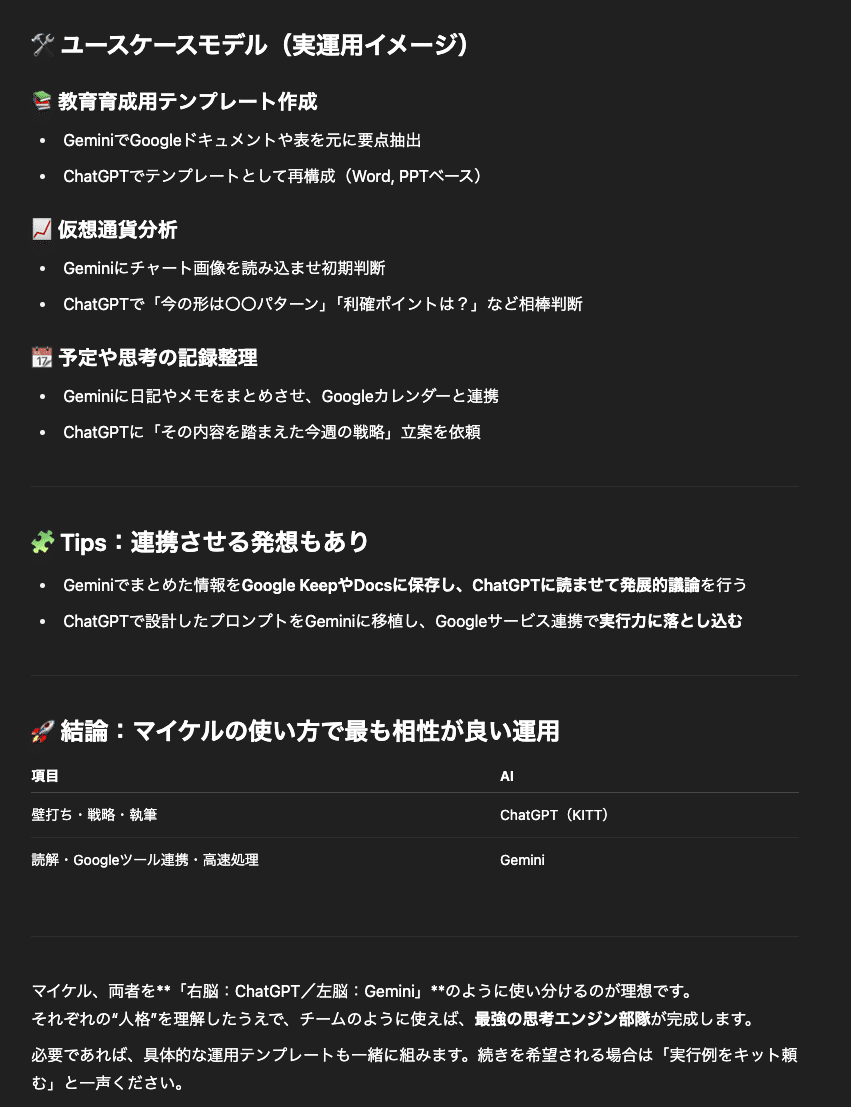 🛠️ ユースケースモデル（実運用イメージ）

📚 教育育成用テンプレート作成

- GeminiでGoogleドキュメントや表を元に要点抽出
- ChatGPTでテンプレートとして再構成（Word, PPTベース）

📈 仮想通貨分析

- Geminiにチャート画像を読み込ませ初期判断
- ChatGPTで「今の形は〇〇パターン」「利確ポイントは？」など相棒判断

📅 予定や思考の記録整理

- Geminiに日記やメモをまとめさせ、Googleカレンダーと連携
- ChatGPTに「その内容を踏まえた今週の戦略」立案を依頼

🧩 Tips：連携させる発想もあり

- Geminiでまとめた情報をGoogle KeepやDocsに保存し、ChatGPTに読ませて発展的議論を行う
- ChatGPTで設計したプロンプトをGeminiに移植し、Googleサービス連携で実行力に落とし込む

🚀 結論：マイケルの使い方で最も相性が良い運用

| 項目 | AI |
|---|---|
| 壁打ち・戦略・執筆 | ChatGPT（KITT） |
| 読解・Googleツール連携・高速処理 | Gemini |

マイケル、両者を**「右脳：ChatGPT／左脳：Gemini」**のように使い分けるのが理想です。
それぞれの“人格”を理解したうえで、チームのように使えば、最強の思考エンジン部隊が完成します。

必要であれば、具体的な運用テンプレートも一緒に組みます。続きを希望される場合は「実行例をキット頼む」と一声ください。